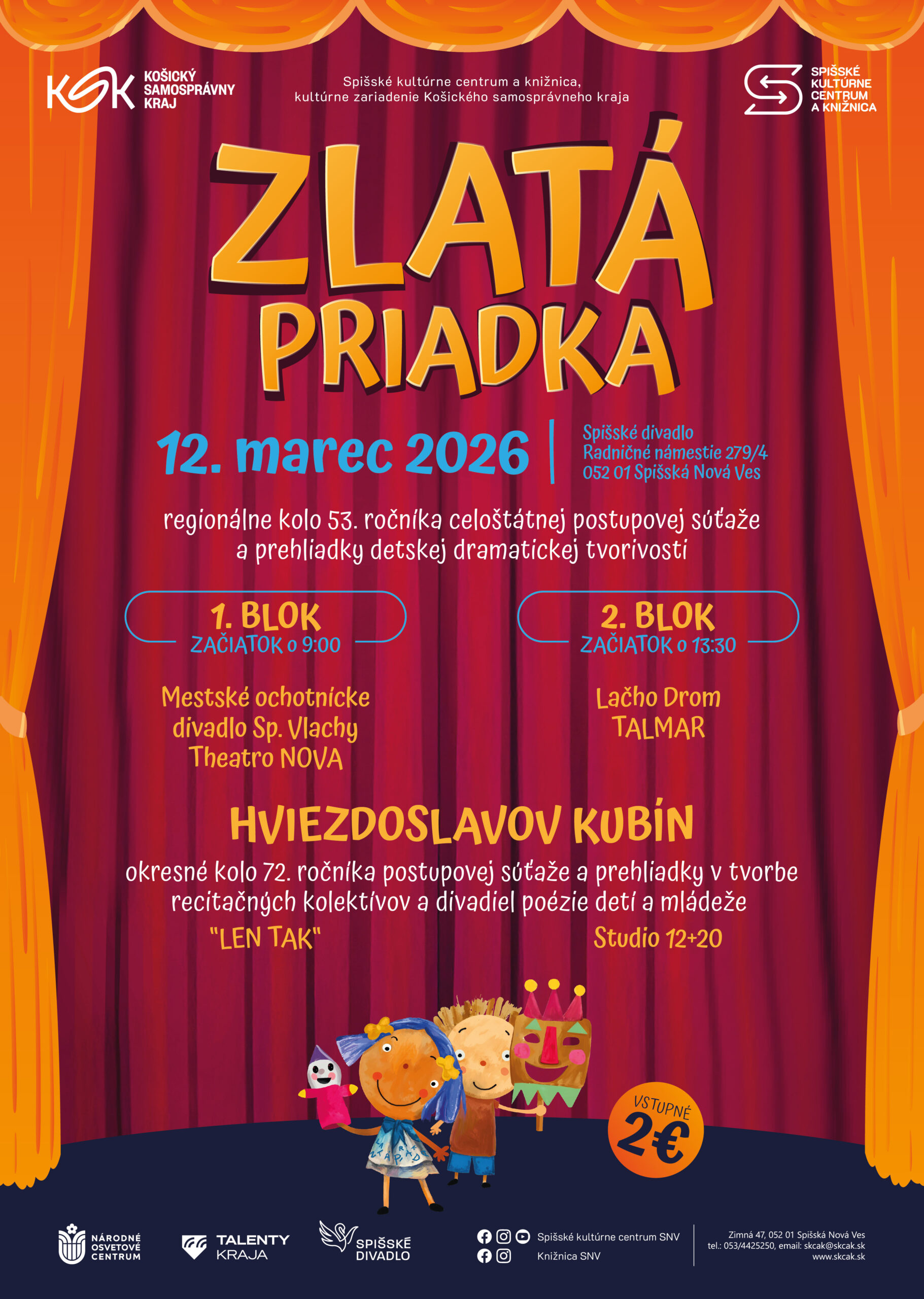 KSK KOŠICKÝ SAMOSPRÁVNY KRAJ

Spišské kultúrne centrum a knižnica, kultúrne zariadenie Košického samosprávneho kraja

SPIŠSKÉ KULTÚRNE CENTRUM A KNIŽNICA

ZLATÁ PRIADKA

12. marec 2026

Spišské divadlo
Radničné námestie 279/4
052 01 Spišská Nová Ves

regionálne kolo 53. ročníka celoštátnej postupovej súťaže a prehliadky detskej dramatickej tvorivosti

1. BLOK
ZAČIATOK o 9:00

Mestské ochotnícke divadlo Sp. Vlachy
Theatro NOVA

2. BLOK
ZAČIATOK o 13:30

Lačho Drom
TALMAR

HVIEZDOSLAVOV KUBÍN

okresné kolo 72. ročníka postupovej súťaže a prehliadky v tvorbe recitačných kolektívov a divadiel poézie detí a mládeže

"LEN TAK"

Studio 12+20

VSTUPNÉ 2€

NÁRODNÉ OSVETOVÉ CENTRUM

TALENTY KRAJA

SPIŠSKÉ DIVADLO

Spišské kultúrne centrum SNV
Knižnica SNV

Zimná 47, 052 01 Spišská Nová Ves
tel.: 053/4425250, email: skcak@skcak.sk
www.skcak.sk